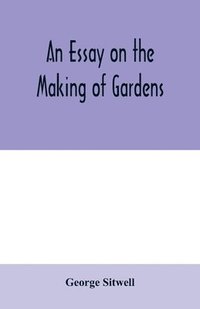 An Essay on the Making of Gardens

George Sitwell